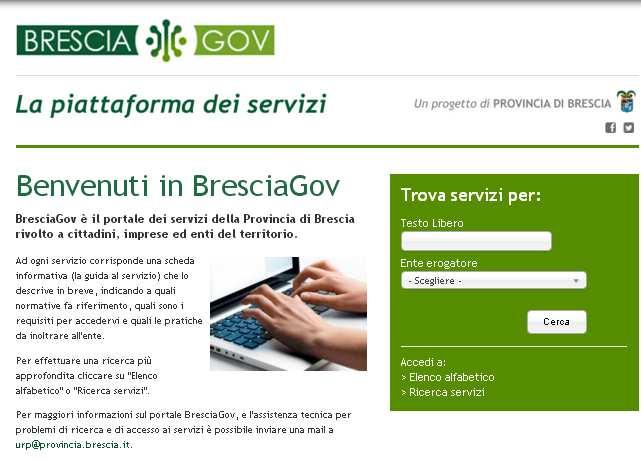 BRESCIA GOV

La piattaforma dei servizi

Un progetto di PROVINCIA DI BRESCIA

Benvenuti in BresciaGov

BresciaGov è il portale dei servizi della Provincia di Brescia rivolto a cittadini, imprese ed enti del territorio.

Ad ogni servizio corrisponde una scheda informativa (la guida al servizio) che lo descrive in breve, indicando a quali normative fa riferimento, quali sono i requisiti per accedervi e quali le pratiche da inoltrare all'ente.

Per effettuare una ricerca più approfondita cliccare su "Elenco alfabetico" o "Ricerca servizi".

Per maggiori informazioni sul portale BresciaGov, e l'assistenza tecnica per problemi di ricerca e di accesso ai servizi è possibile inviare una mail a urp@provincia.brescia.it.

Trova servizi per:

Testo Libero

Ente erogatore

- Scegliere -

Cerca

Accedi a:
> Elenco alfabetico
> Ricerca servizi